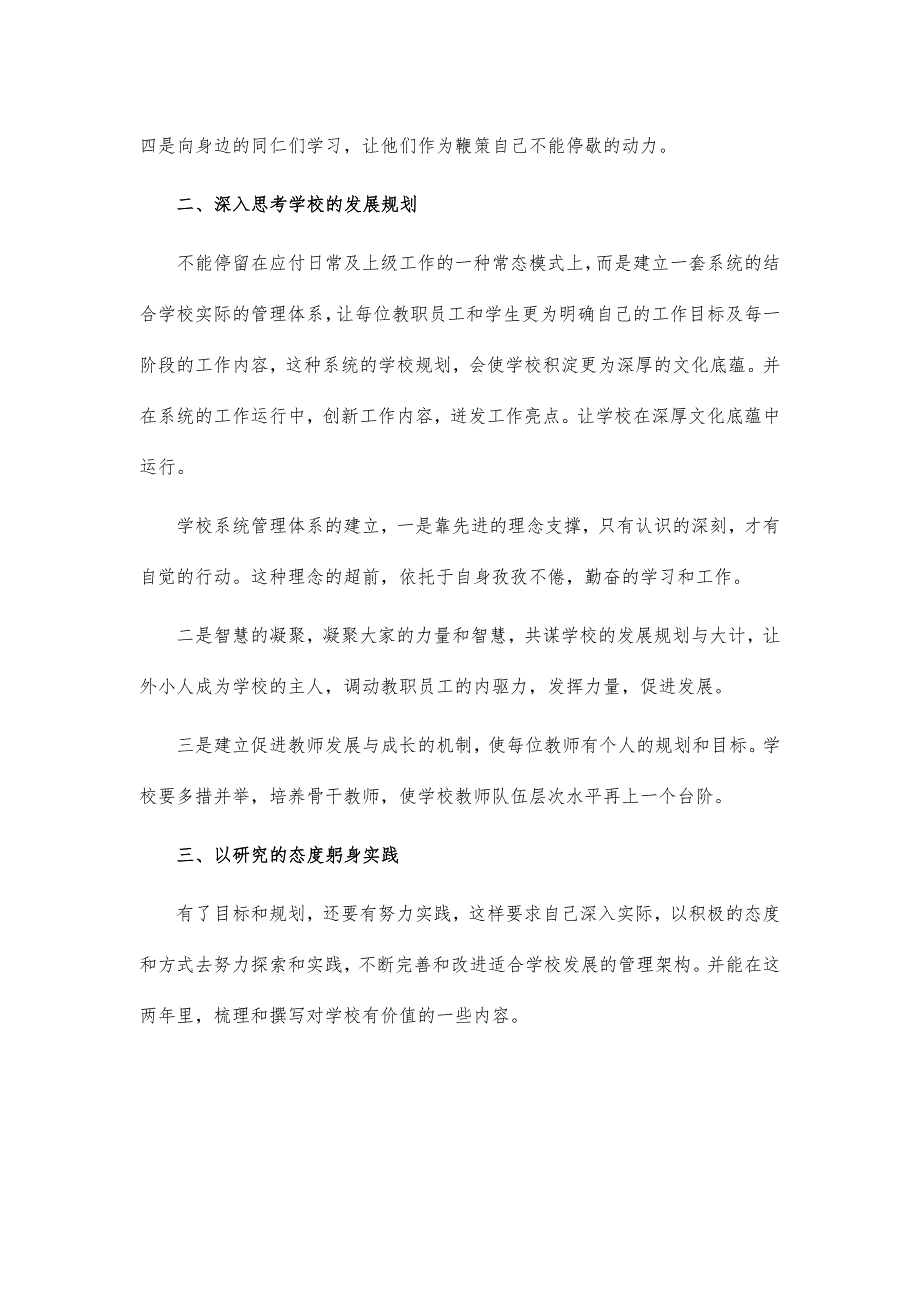 四是向身边的同仁们学习，让他们作为鞭策自己不能停歇的动力。

二、深入思考学校的发展规划

不能停留在应付日常及上级工作的一种常态模式上，而是建立一套系统的结合学校实际的管理体系，让每位教职员工和学生更为明确自己的工作目标及每一阶段的工作内容，这种系统的学校规划，会使学校积淀更为深厚的文化底蕴。并在系统的工作运行中，创新工作内容，迸发工作亮点。让学校在深厚文化底蕴中运行。

学校系统管理体系的建立，一是靠先进的理念支撑，只有认识的深刻，才有自觉的行动。这种理念的超前，依托于自身孜孜不倦，勤奋的学习和工作。

二是智慧的凝聚，凝聚大家的力量和智慧，共谋学校的发展规划与大计，让外小人成为学校的主人，调动教职员工的内驱力，发挥力量，促进发展。

三是建立促进教师发展与成长的机制，使每位教师有个人的规划和目标。学校要多措并举，培养骨干教师，使学校教师队伍层次水平再上一个台阶。

三、以研究的态度躬身实践

有了目标和规划，还要有努力实践，这样要求自己深入实际，以积极的态度和方式去努力探索和实践，不断完善和改进适合学校发展的管理架构。并能在这两年里，梳理和撰写对学校有价值的一些内容。